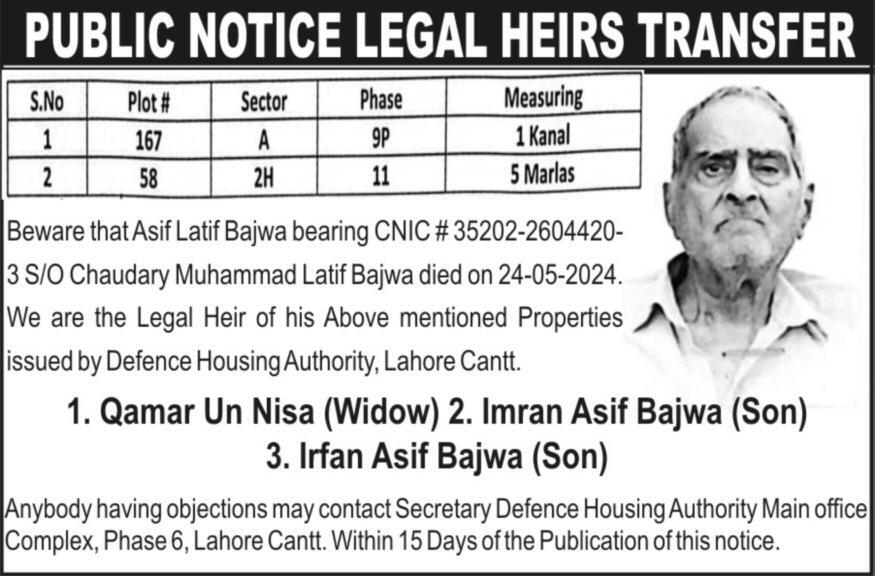 PUBLIC NOTICE LEGAL HEIRS TRANSFER

| S.No | Plot # | Sector | Phase | Measuring |
|---|---|---|---|---|
| 1 | 167 | A | 9P | 1 Kanal |
| 2 | 58 | 2H | 11 | 5 Marlas |

Beware that Asif Latif Bajwa bearing CNIC # 35202-2604420-3 S/O Chaudary Muhammad Latif Bajwa died on 24-05-2024. We are the Legal Heir of his Above mentioned Properties issued by Defence Housing Authority, Lahore Cantt.

1. Qamar Un Nisa (Widow) 2. Imran Asif Bajwa (Son) 3. Irfan Asif Bajwa (Son)

Anybody having objections may contact Secretary Defence Housing Authority Main office Complex, Phase 6, Lahore Cantt. Within 15 Days of the Publication of this notice.